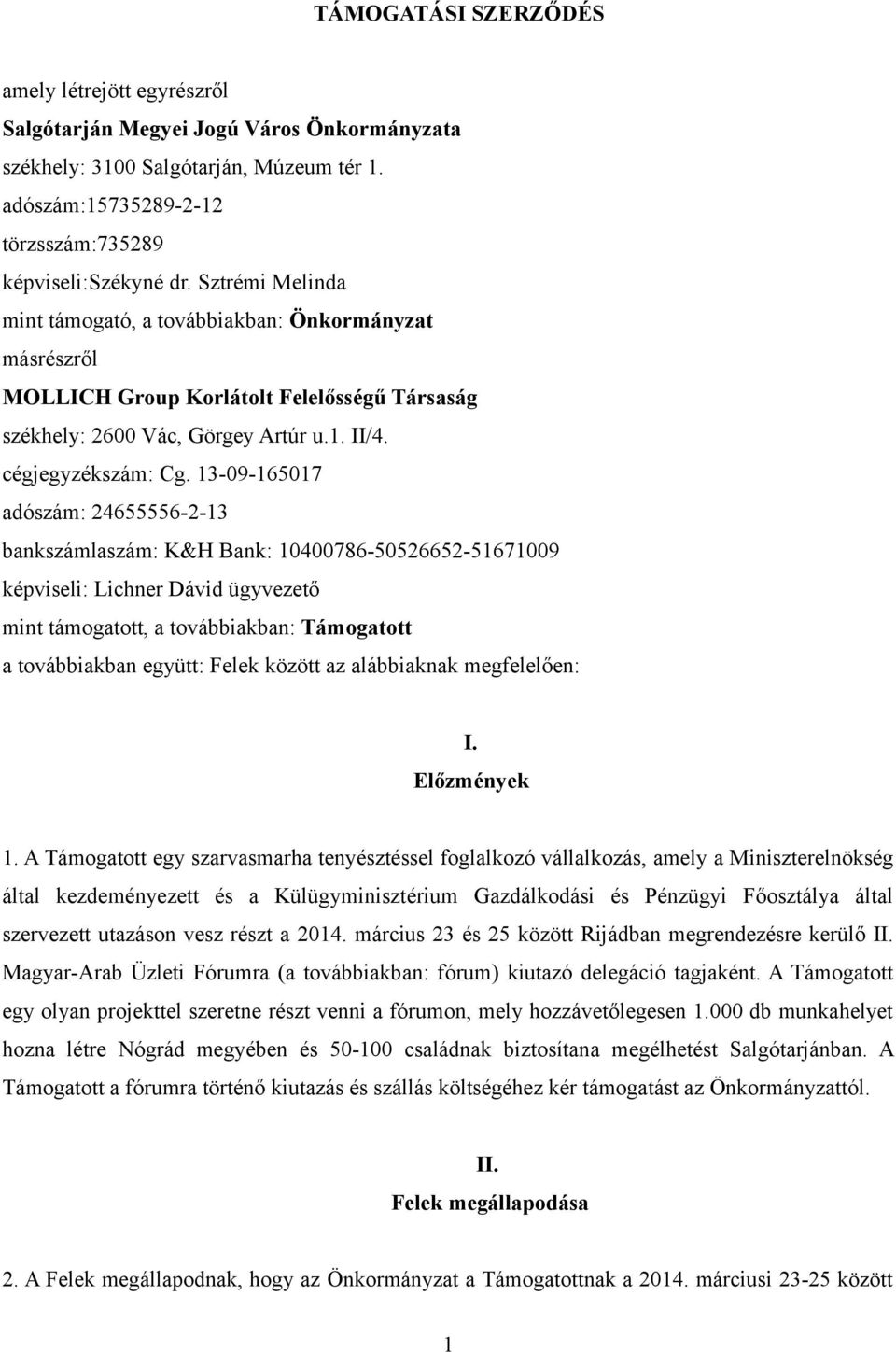 TÁMOGATÁSI SZERZŐDÉS

amely létrejött egyrészről
Salgótarján Megyei Jogú Város Önkormányzata
székhely: 3100 Salgótarján, Múzeum tér 1.
adószám:15735289-2-12
törzsszám:735289
képviseli:Székyné dr. Sztrémi Melinda
mint támogató, a továbbiakban: Önkormányzat
másrészről
MOLLICH Group Korlátolt Felelősségű Társaság
székhely: 2600 Vác, Görgey Artúr u.1. II/4.
cégjegyzékszám: Cg. 13-09-165017
adószám: 24655556-2-13
bankszámlaszám: K&H Bank: 10400786-50526652-51671009
képviseli: Lichner Dávid ügyvezető
mint támogatott, a továbbiakban: Támogatott
a továbbiakban együtt: Felek között az alábbiaknak megfelelően:

I.
Előzmények

1. A Támogatott egy szarvasmarha tenyésztéssel foglalkozó vállalkozás, amely a Miniszterelnökség által kezdeményezett és a Külügyminisztérium Gazdálkodási és Pénzügyi Főosztálya által szervezett utazáson vesz részt a 2014. március 23 és 25 között Rijádban megrendezésre kerülő II. Magyar-Arab Üzleti Fórumra (a továbbiakban: fórum) kiutazó delegáció tagjaként. A Támogatott egy olyan projekttel szeretne részt venni a fórumon, mely hozzávetőlegesen 1.000 db munkahelyet hozna létre Nógrád megyében és 50-100 családnak biztosítana megélhetést Salgótarjánban. A Támogatott a fórumra történő kiutazás és szállás költségéhez kér támogatást az Önkormányzattól.

II.
Felek megállapodása

2. A Felek megállapodnak, hogy az Önkormányzat a Támogatottnak a 2014. márciusi 23-25 között

1